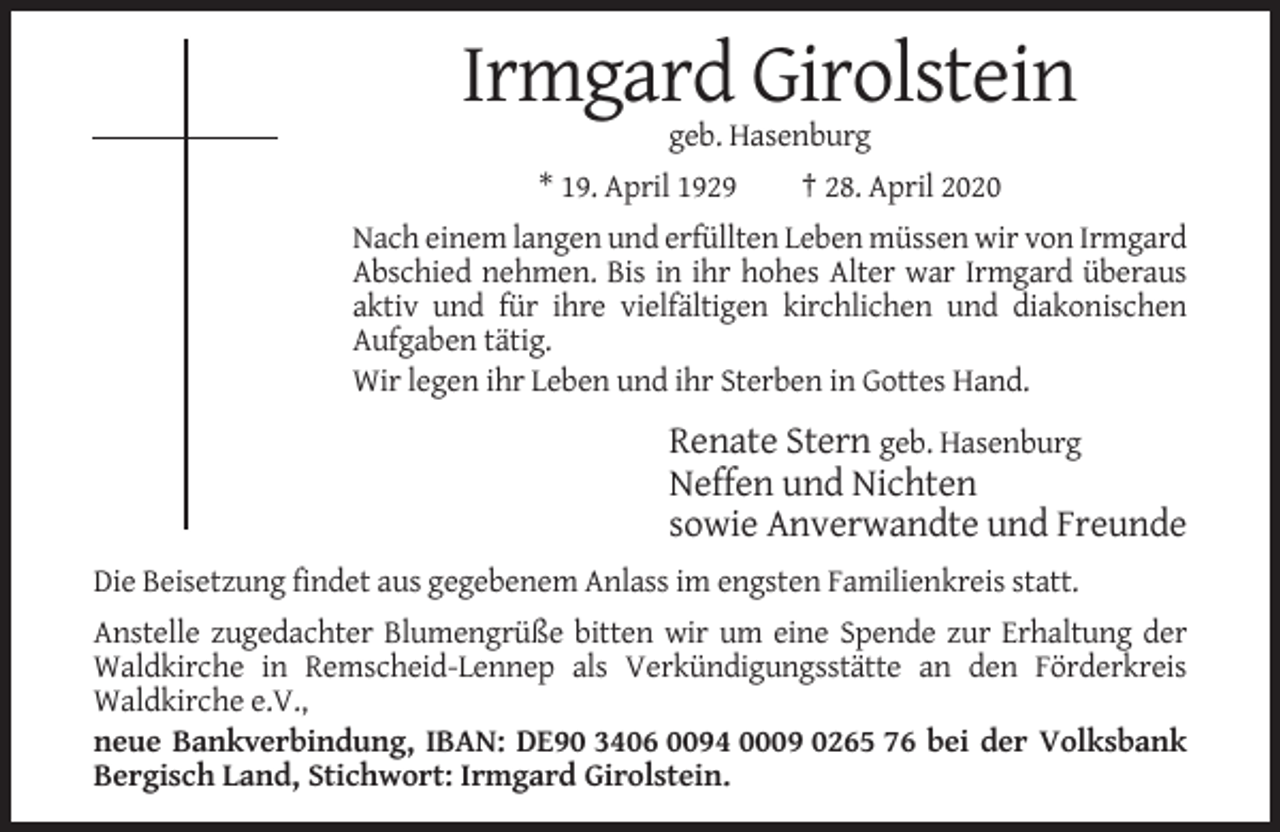 Irmgard Girolstein
geb. Hasenburg

* 19. April 1929 † 28. April 2020

Nach einem langen und erfüllten Leben müssen wir von Irmgard Abschied nehmen. Bis in ihr hohes Alter war Irmgard überaus aktiv und für ihre vielfältigen kirchlichen und diakonischen Aufgaben tätig.
Wir legen ihr Leben und ihr Sterben in Gottes Hand.

Renate Stern geb. Hasenburg
Neffen und Nichten
sowie Anverwandte und Freunde

Die Beisetzung findet aus gegebenem Anlass im engsten Familienkreis statt.

Anstelle zugedachter Blumengrüße bitten wir um eine Spende zur Erhaltung der Waldkirche in Remscheid-Lennep als Verkündigungsstätte an den Förderkreis Waldkirche e.V.,
neue Bankverbindung, IBAN: DE90 3406 0094 0009 0265 76 bei der Volksbank Bergisch Land, Stichwort: Irmgard Girolstein.